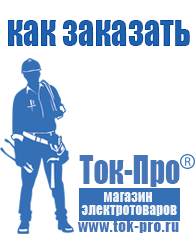 как заказать

Ток-Про®
магазин
электротоваров
www.tok-pro.ru